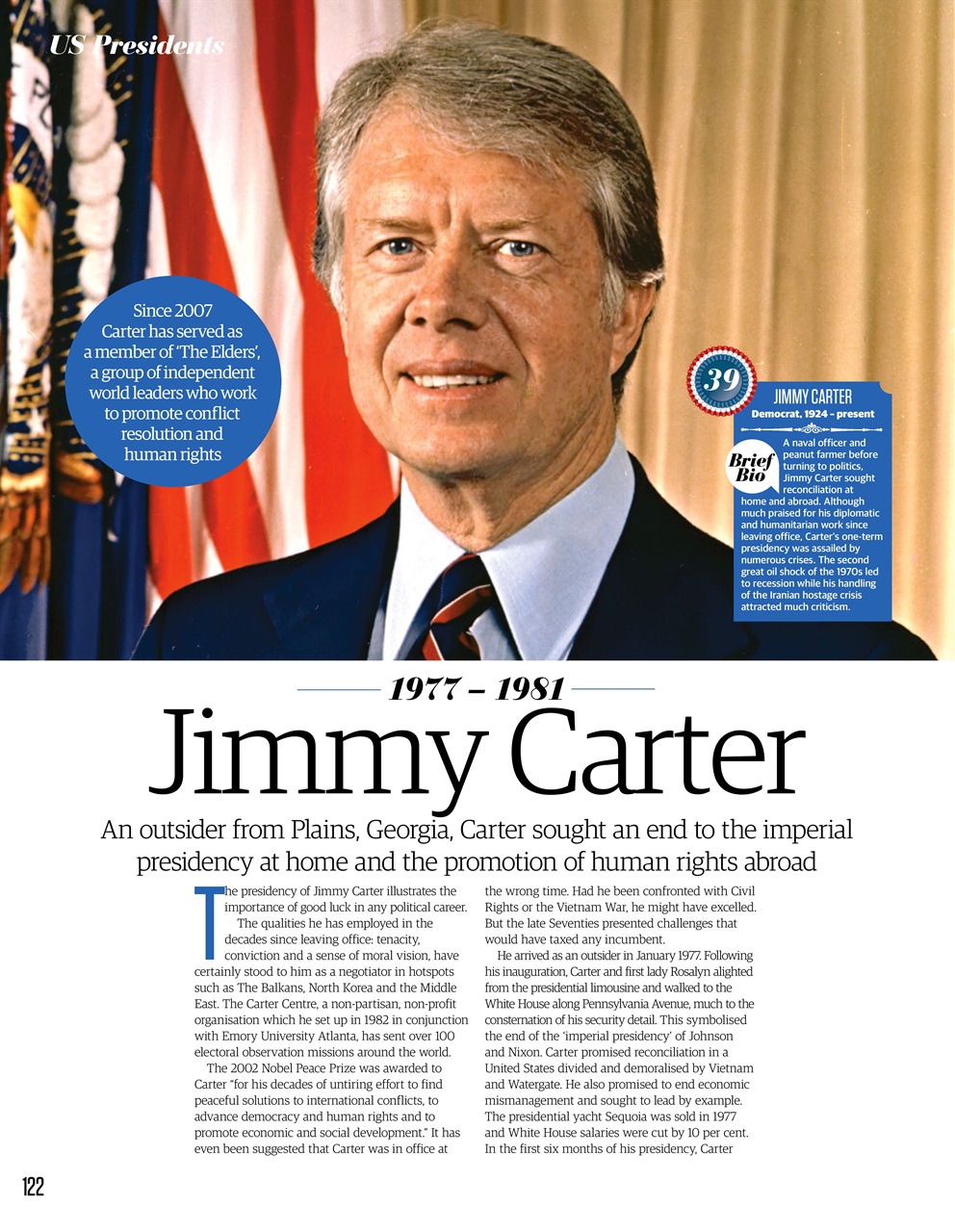 US Presidents

Since 2007 Carter has served as a member of 'The Elders', a group of independent world leaders who work to promote conflict resolution and human rights

39

JIMMY CARTER
Democrat, 1924 – present

Brief Bio

A naval officer and peanut farmer before turning to politics, Jimmy Carter sought reconciliation at home and abroad. Although much praised for his diplomatic and humanitarian work since leaving office, Carter's one-term presidency was assailed by numerous crises. The second great oil shock of the 1970s led to recession while his handling of the Iranian hostage crisis attracted much criticism.

1977 – 1981

Jimmy Carter

An outsider from Plains, Georgia, Carter sought an end to the imperial presidency at home and the promotion of human rights abroad

The presidency of Jimmy Carter illustrates the importance of good luck in any political career.

The qualities he has employed in the decades since leaving office: tenacity, conviction and a sense of moral vision, have certainly stood to him as a negotiator in hotspots such as The Balkans, North Korea and the Middle East. The Carter Centre, a non-partisan, non-profit organisation which he set up in 1982 in conjunction with Emory University Atlanta, has sent over 100 electoral observation missions around the world.

The 2002 Nobel Peace Prize was awarded to Carter "for his decades of untiring effort to find peaceful solutions to international conflicts, to advance democracy and human rights and to promote economic and social development." It has even been suggested that Carter was in office at the wrong time. Had he been confronted with Civil Rights or the Vietnam War, he might have excelled. But the late Seventies presented challenges that would have taxed any incumbent.

He arrived as an outsider in January 1977. Following his inauguration, Carter and first lady Rosalyn alighted from the presidential limousine and walked to the White House along Pennsylvania Avenue, much to the consternation of his security detail. This symbolised the end of the 'imperial presidency' of Johnson and Nixon. Carter promised reconciliation in a United States divided and demoralised by Vietnam and Watergate. He also promised to end economic mismanagement and sought to lead by example. The presidential yacht Sequoia was sold in 1977 and White House salaries were cut by 10 per cent. In the first six months of his presidency, Carter

122